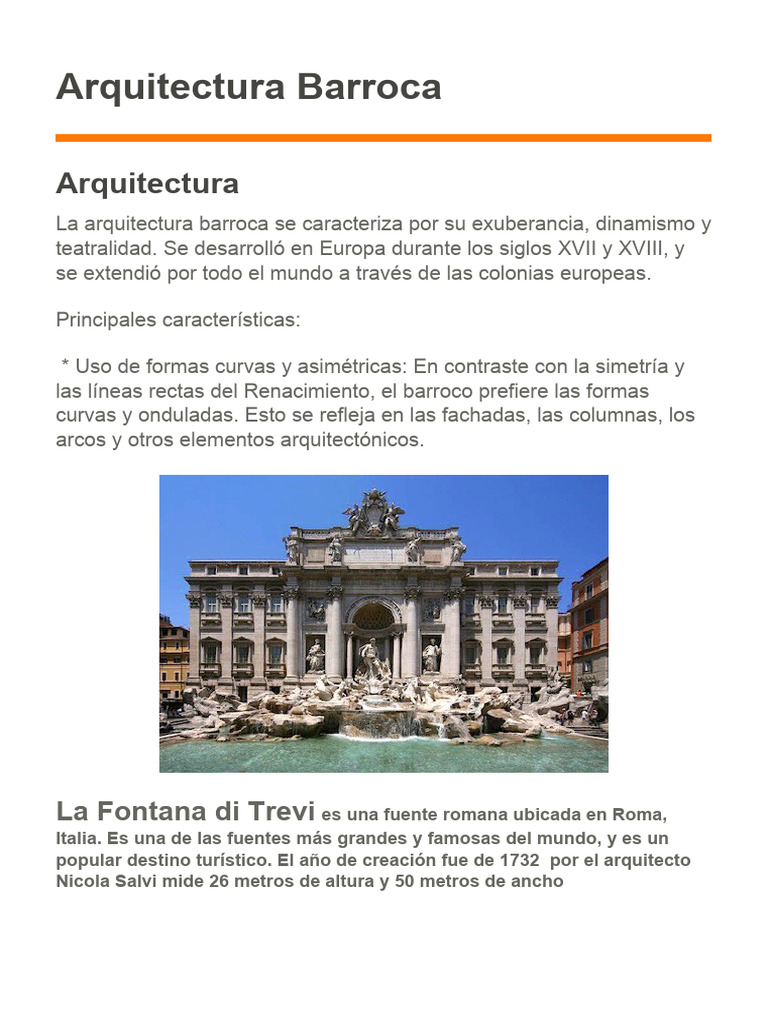 Arquitectura Barroca

Arquitectura

La arquitectura barroca se caracteriza por su exuberancia, dinamismo y teatralidad. Se desarrolló en Europa durante los siglos XVII y XVIII, y se extendió por todo el mundo a través de las colonias europeas.

Principales características:

* Uso de formas curvas y asimétricas: En contraste con la simetría y las líneas rectas del Renacimiento, el barroco prefiere las formas curvas y onduladas. Esto se refleja en las fachadas, las columnas, los arcos y otros elementos arquitectónicos.

La Fontana di Trevi es una fuente romana ubicada en Roma, Italia. Es una de las fuentes más grandes y famosas del mundo, y es un popular destino turístico. El año de creación fue de 1732 por el arquitecto Nicola Salvi mide 26 metros de altura y 50 metros de ancho